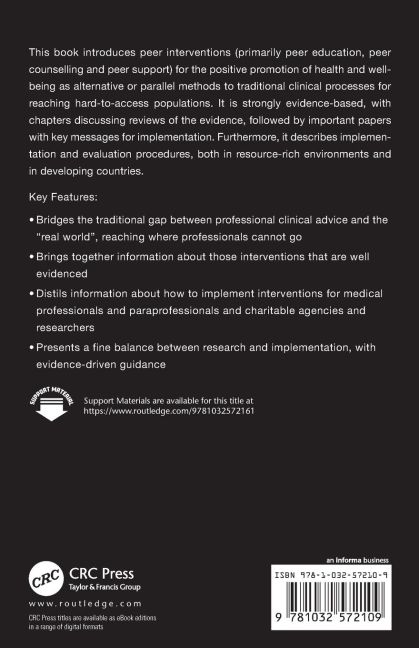 This book introduces peer interventions (primarily peer education, peer counselling and peer support) for the positive promotion of health and well-being as alternative or parallel methods to traditional clinical processes for reaching hard-to-access populations. It is strongly evidence-based, with chapters discussing reviews of the evidence, followed by important papers with key messages for implementation. Furthermore, it describes implementation and evaluation procedures, both in resource-rich environments and in developing countries.

Key Features:

• Bridges the traditional gap between professional clinical advice and the "real world", reaching where professionals cannot go

• Brings together information about those interventions that are well evidenced

• Distils information about how to implement interventions for medical professionals and paraprofessionals and charitable agencies and researchers

• Presents a fine balance between research and implementation, with evidence-driven guidance

SUPPORT MATERIAL

Support Materials are available for this title at https://www.routledge.com/9781032572161

CRC

CRC Press
Taylor & Francis Group

www.routledge.com

CRC Press titles are available as eBook editions in a range of digital formats

an informa business

ISBN 978-1-032-57210-9

9 781032 572109